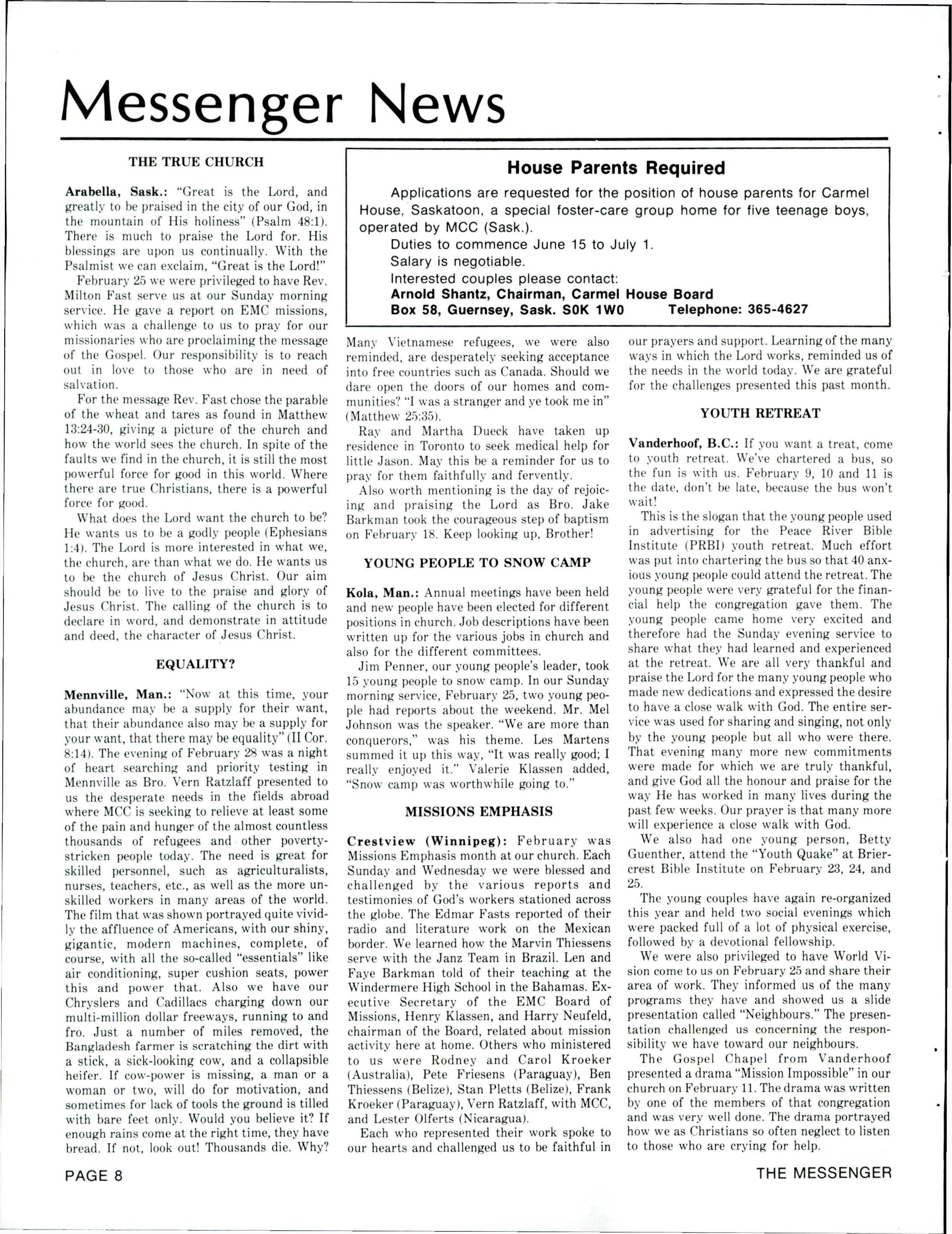 Messenger News

THE TRUE CHURCH

Arabella, Sask.: "Great is the Lord, and greatly to be praised in the city of our God, in the mountain of His holiness" (Psalm 48:1). There is much to praise the Lord for. His blessings are upon us continually. With the Psalmist we can exclaim, "Great is the Lord!"

February 25 we were privileged to have Rev. Milton Fast serve us at our Sunday morning service. He gave a report on EMC missions, which was a challenge to us to pray for our missionaries who are proclaiming the message of the Gospel. Our responsibility is to reach out in love to those who are in need of salvation.

For the message Rev. Fast chose the parable of the wheat and tares as found in Matthew 13:24-30, giving a picture of the church and how the world sees the church. In spite of the faults we find in the church, it is still the most powerful force for good in this world. Where there are true Christians, there is a powerful force for good.

What does the Lord want the church to be? He wants us to be a godly people (Ephesians 1:4). The Lord is more interested in what we, the church, are than what we do. He wants us to be the church of Jesus Christ. Our aim should be to live to the praise and glory of Jesus Christ. The calling of the church is to declare in word, and demonstrate in attitude and deed, the character of Jesus Christ.

EQUALITY?

Mennville, Man.: "Now at this time, your abundance may be a supply for their want, that their abundance also may be a supply for your want, that there may be equality" (II Cor. 8:14). The evening of February 28 was a night of heart searching and priority testing in Mennville as Bro. Vern Ratzlaff presented to us the desperate needs in the fields abroad where MCC is seeking to relieve at least some of the pain and hunger of the almost countless thousands of refugees and other poverty-stricken people today. The need is great for skilled personnel, such as agriculturalists, nurses, teachers, etc., as well as the more unskilled workers in many areas of the world. The film that was shown portrayed quite vividly the affluence of Americans, with our shiny, gigantic, modern machines, complete, of course, with all the so-called "essentials" like air conditioning, super cushion seats, power this and power that. Also we have our Chryslers and Cadillacs charging down our multi-million dollar freeways, running to and fro. Just a number of miles removed, the Bangladesh farmer is scratching the dirt with a stick, a sick-looking cow, and a collapsible heifer. If cow-power is missing, a man or a woman or two, will do for motivation, and sometimes for lack of tools the ground is tilled with bare feet only. Would you believe it? If enough rains come at the right time, they have bread. If not, look out! Thousands die. Why?

House Parents Required

Applications are requested for the position of house parents for Carmel House, Saskatoon, a special foster-care group home for five teenage boys, operated by MCC (Sask.).

Duties to commence June 15 to July 1.
Salary is negotiable.
Interested couples please contact:
Arnold Shantz, Chairman, Carmel House Board
Box 58, Guernsey, Sask. S0K 1W0 Telephone: 365-4627

Many Vietnamese refugees, we were also reminded, are desperately seeking acceptance into free countries such as Canada. Should we dare open the doors of our homes and communities? "I was a stranger and ye took me in" (Matthew 25:35).

Ray and Martha Dueck have taken up residence in Toronto to seek medical help for little Jason. May this be a reminder for us to pray for them faithfully and fervently.

Also worth mentioning is the day of rejoicing and praising the Lord as Bro. Jake Barkman took the courageous step of baptism on February 18. Keep looking up, Brother!

YOUNG PEOPLE TO SNOW CAMP

Kola, Man.: Annual meetings have been held and new people have been elected for different positions in church. Job descriptions have been written up for the various jobs in church and also for the different committees.

Jim Penner, our young people's leader, took 15 young people to snow camp. In our Sunday morning service, February 25, two young people had reports about the weekend. Mr. Mel Johnson was the speaker. "We are more than conquerors," was his theme. Les Martens summed it up this way, "It was really good; I really enjoyed it." Valerie Klassen added, "Snow camp was worthwhile going to."

MISSIONS EMPHASIS

Crestview (Winnipeg): February was Missions Emphasis month at our church. Each Sunday and Wednesday we were blessed and challenged by the various reports and testimonies of God's workers stationed across the globe. The Edmar Fasts reported of their radio and literature work on the Mexican border. We learned how the Marvin Thiessens serve with the Janz Team in Brazil. Len and Faye Barkman told of their teaching at the Windermere High School in the Bahamas. Executive Secretary of the EMC Board of Missions, Henry Klassen, and Harry Neufeld, chairman of the Board, related about mission activity here at home. Others who ministered to us were Rodney and Carol Kroeker (Australia), Pete Friesens (Paraguay), Ben Thiessens (Belize), Stan Pletts (Belize), Frank Kroeker (Paraguay), Vern Ratzlaff, with MCC, and Lester Olferts (Nicaragua).

Each who represented their work spoke to our hearts and challenged us to be faithful in our prayers and support. Learning of the many ways in which the Lord works, reminded us of the needs in the world today. We are grateful for the challenges presented this past month.

YOUTH RETREAT

Vanderhoof, B.C.: If you want a treat, come to youth retreat. We've chartered a bus, so the fun is with us. February 9, 10 and 11 is the date, don't be late, because the bus won't wait!

This is the slogan that the young people used in advertising for the Peace River Bible Institute (PRBI) youth retreat. Much effort was put into chartering the bus so that 40 anxious young people could attend the retreat. The young people were very grateful for the financial help the congregation gave them. The young people came home very excited and therefore had the Sunday evening service to share what they had learned and experienced at the retreat. We are all very thankful and praise the Lord for the many young people who made new dedications and expressed the desire to have a close walk with God. The entire service was used for sharing and singing, not only by the young people but all who were there. That evening many more new commitments were made for which we are truly thankful, and give God all the honour and praise for the way He has worked in many lives during the past few weeks. Our prayer is that many more will experience a close walk with God.

We also had one young person, Betty Guenther, attend the "Youth Quake" at Briercrest Bible Institute on February 23, 24, and 25.

The young couples have again re-organized this year and held two social evenings which were packed full of a lot of physical exercise, followed by a devotional fellowship.

We were also privileged to have World Vision come to us on February 25 and share their area of work. They informed us of the many programs they have and showed us a slide presentation called "Neighbours." The presentation challenged us concerning the responsibility we have toward our neighbours.

The Gospel Chapel from Vanderhoof presented a drama "Mission Impossible" in our church on February 11. The drama was written by one of the members of that congregation and was very well done. The drama portrayed how we as Christians so often neglect to listen to those who are crying for help.

PAGE 8 THE MESSENGER